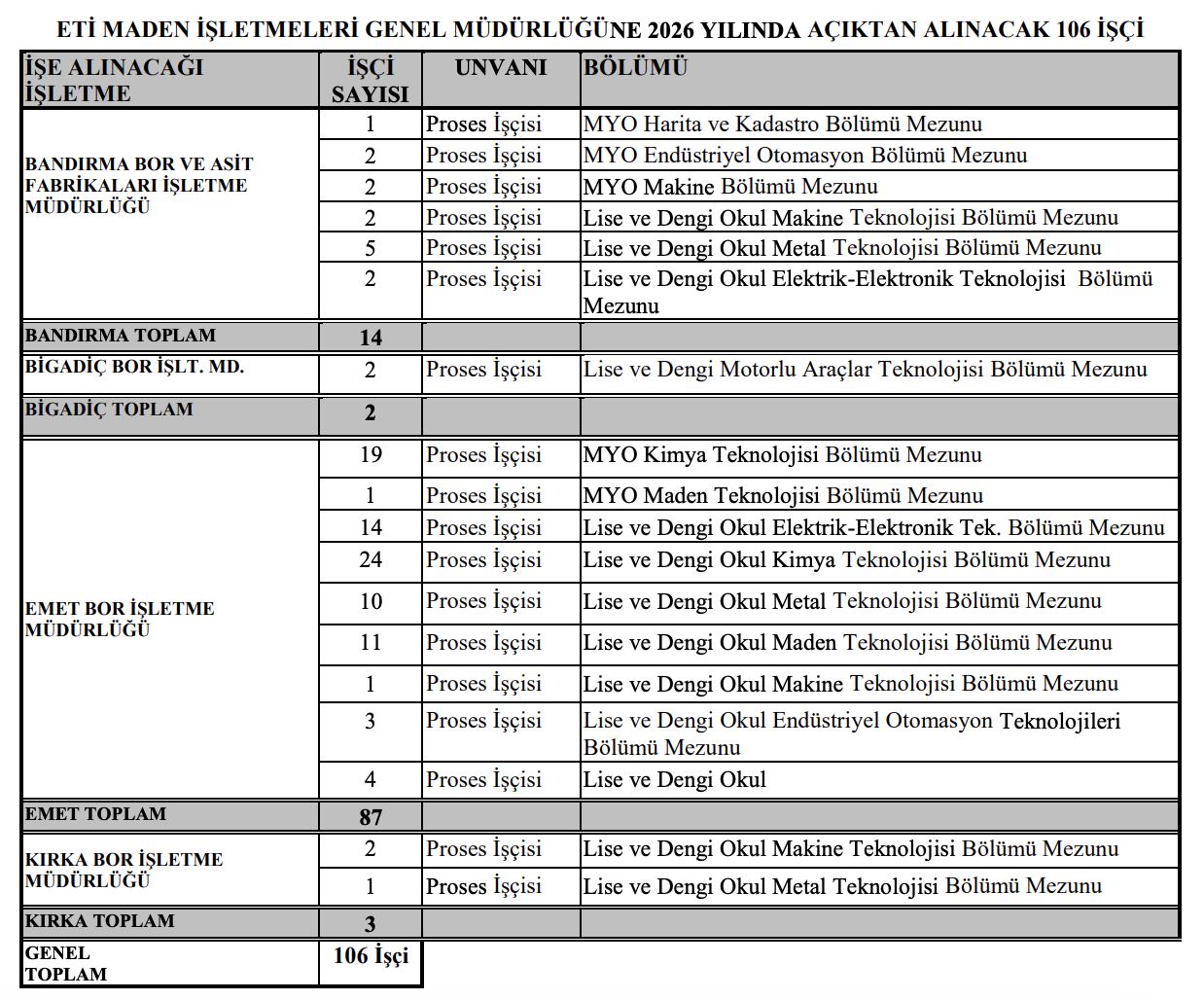 ETİ MADEN İŞLETMELERİ GENEL MÜDÜRLÜĞÜNE 2026 YILINDA AÇIKTAN ALINACAK 106 İŞÇİ

| İŞE ALINACAĞI İŞLETME | İŞÇİ SAYISI | UNVANI | BÖLÜMÜ |
|---|---|---|---|
| BANDIRMA BOR VE ASİT FABRİKALARI İŞLETME MÜDÜRLÜĞÜ | 1 | Proses İşçisi | MYO Harita ve Kadastro Bölümü Mezunu |
| | 2 | Proses İşçisi | MYO Endüstriyel Otomasyon Bölümü Mezunu |
| | 2 | Proses İşçisi | MYO Makine Bölümü Mezunu |
| | 2 | Proses İşçisi | Lise ve Dengi Okul Makine Teknolojisi Bölümü Mezunu |
| | 5 | Proses İşçisi | Lise ve Dengi Okul Metal Teknolojisi Bölümü Mezunu |
| | 2 | Proses İşçisi | Lise ve Dengi Okul Elektrik-Elektronik Teknolojisi Bölümü Mezunu |
| BANDIRMA TOPLAM | 14 | | |
| BİGADİÇ BOR İŞLT. MD. | 2 | Proses İşçisi | Lise ve Dengi Motorlu Araçlar Teknolojisi Bölümü Mezunu |
| BİGADİÇ TOPLAM | 2 | | |
| EMET BOR İŞLETME MÜDÜRLÜĞÜ | 19 | Proses İşçisi | MYO Kimya Teknolojisi Bölümü Mezunu |
| | 1 | Proses İşçisi | MYO Maden Teknolojisi Bölümü Mezunu |
| | 14 | Proses İşçisi | Lise ve Dengi Okul Elektrik-Elektronik Tek. Bölümü Mezunu |
| | 24 | Proses İşçisi | Lise ve Dengi Okul Kimya Teknolojisi Bölümü Mezunu |
| | 10 | Proses İşçisi | Lise ve Dengi Okul Metal Teknolojisi Bölümü Mezunu |
| | 11 | Proses İşçisi | Lise ve Dengi Okul Maden Teknolojisi Bölümü Mezunu |
| | 1 | Proses İşçisi | Lise ve Dengi Okul Makine Teknolojisi Bölümü Mezunu |
| | 3 | Proses İşçisi | Lise ve Dengi Okul Endüstriyel Otomasyon Teknolojileri Bölümü Mezunu |
| | 4 | Proses İşçisi | Lise ve Dengi Okul |
| EMET TOPLAM | 87 | | |
| KIRKA BOR İŞLETME MÜDÜRLÜĞÜ | 2 | Proses İşçisi | Lise ve Dengi Okul Makine Teknolojisi Bölümü Mezunu |
| | 1 | Proses İşçisi | Lise ve Dengi Okul Metal Teknolojisi Bölümü Mezunu |
| KIRKA TOPLAM | 3 | | |
| GENEL TOPLAM | 106 İşçi | | |